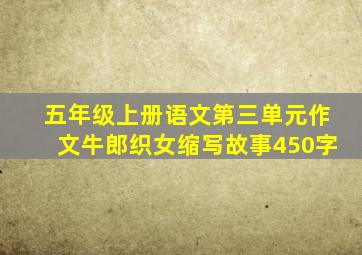 五年级上册语文第三单元作文牛郎织女缩写故事450字